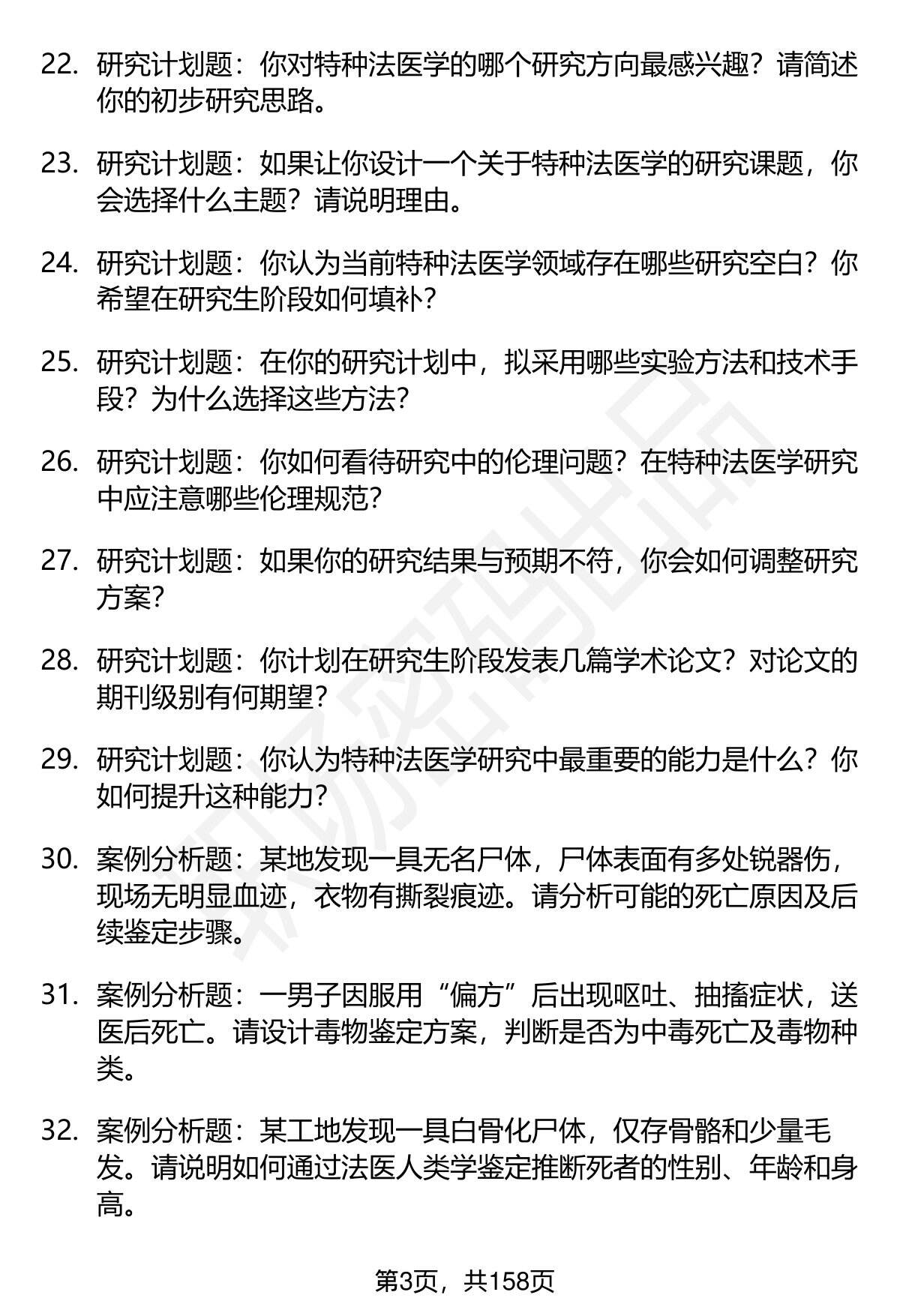 22. 研究计划题：你对特种法医学的哪个研究方向最感兴趣？请简述你的初步研究思路。

23. 研究计划题：如果让你设计一个关于特种法医学的研究课题，你会选择什么主题？请说明理由。

24. 研究计划题：你认为当前特种法医学领域存在哪些研究空白？你希望在研究生阶段如何填补？

25. 研究计划题：在你的研究计划中，拟采用哪些实验方法和技术手段？为什么选择这些方法？

26. 研究计划题：你如何看待研究中的伦理问题？在特种法医学研究中应注意哪些伦理规范？

27. 研究计划题：如果你的研究结果与预期不符，你会如何调整研究方案？

28. 研究计划题：你计划在研究生阶段发表几篇学术论文？对论文的期刊级别有何期望？

29. 研究计划题：你认为特种法医学研究中最重要的能力是什么？你如何提升这种能力？

30. 案例分析题：某地发现一具无名尸体，尸体表面有多处锐器伤，现场无明显血迹，衣物有撕裂痕迹。请分析可能的死亡原因及后续鉴定步骤。

31. 案例分析题：一男子因服用“偏方”后出现呕吐、抽搐症状，送医后死亡。请设计毒物鉴定方案，判断是否为中毒死亡及毒物种类。

32. 案例分析题：某工地发现一具白骨化尸体，仅存骨骼和少量毛发。请说明如何通过法医人类学鉴定推断死者的性别、年龄和身高。

第3页，共158页